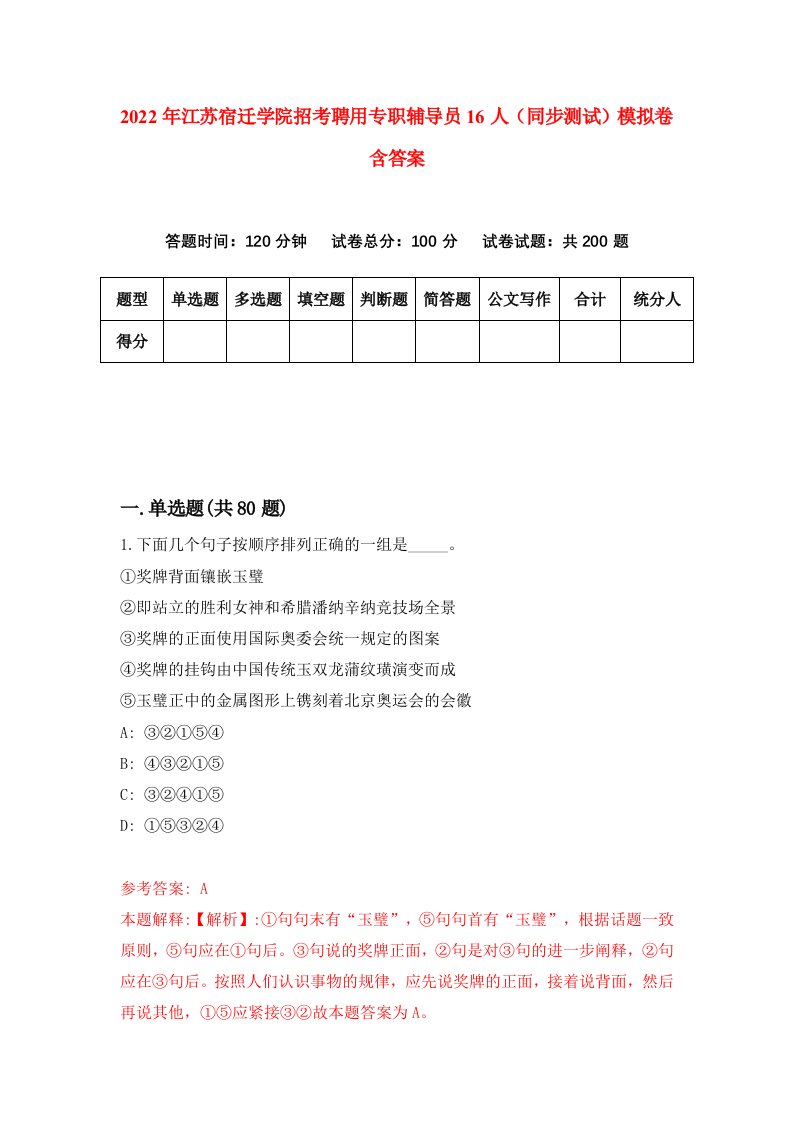 2022年江苏宿迁学院招考聘用专职辅导员16人（同步测试）模拟卷含答案

答题时间：120分钟　试卷总分：100分　试卷试题：共200题

| 题型 | 单选题 | 多选题 | 填空题 | 判断题 | 简答题 | 公文写作 | 合计 | 统分人 |
|---|---|---|---|---|---|---|---|---|
| 得分 | | | | | | | | |

一.单选题(共80题)

1.下面几个句子按顺序排列正确的一组是_____。

①奖牌背面镶嵌玉璧

②即站立的胜利女神和希腊潘纳辛纳竞技场全景

③奖牌的正面使用国际奥委会统一规定的图案

④奖牌的挂钩由中国传统玉双龙蒲纹璜演变而成

⑤玉璧正中的金属图形上镌刻着北京奥运会的会徽

A: ③②①⑤④

B: ④③②①⑤

C: ③②④①⑤

D: ①⑤③②④

参考答案: A

本题解释:【解析】:①句句末有“玉璧”，⑤句句首有“玉璧”，根据话题一致原则，⑤句应在①句后。③句说的奖牌正面，②句是对③句的进一步阐释，②句应在③句后。按照人们认识事物的规律，应先说奖牌的正面，接着说背面，然后再说其他，①⑤应紧接③②故本题答案为A。